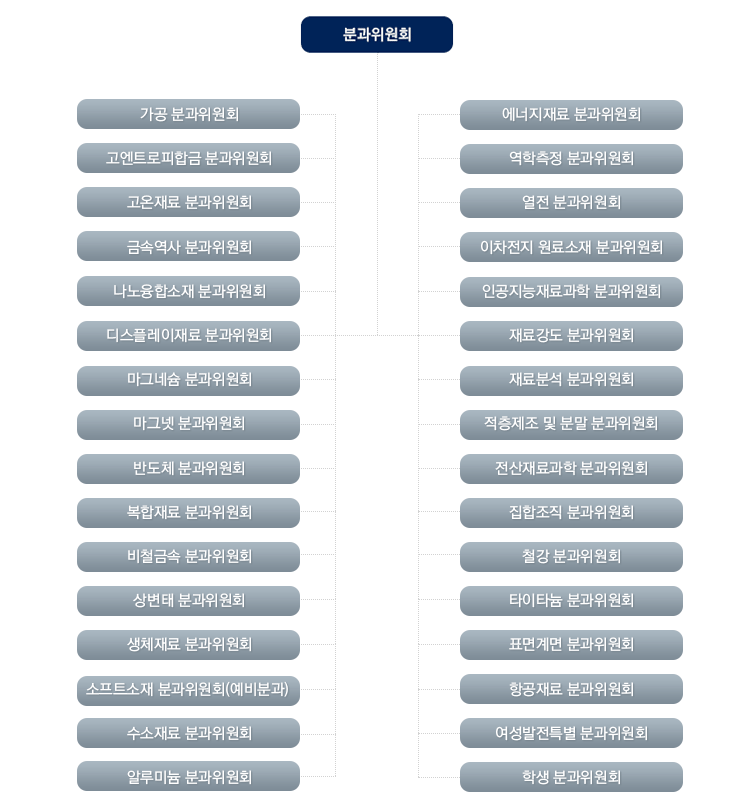 분과위원회

가공 분과위원회
고엔트로피합금 분과위원회
고온재료 분과위원회
금속역사 분과위원회
나노융합소재 분과위원회
디스플레이재료 분과위원회
마그네슘 분과위원회
마그넷 분과위원회
반도체 분과위원회
복합재료 분과위원회
비철금속 분과위원회
상변태 분과위원회
생체재료 분과위원회
소프트소재 분과위원회(예비분과)
수소재료 분과위원회
알루미늄 분과위원회

에너지재료 분과위원회
역학측정 분과위원회
열전 분과위원회
이차전지 원료소재 분과위원회
인공지능재료과학 분과위원회
재료강도 분과위원회
재료분석 분과위원회
적층제조 및 분말 분과위원회
전산재료과학 분과위원회
집합조직 분과위원회
철강 분과위원회
타이타늄 분과위원회
표면계면 분과위원회
항공재료 분과위원회
여성발전특별 분과위원회
학생 분과위원회